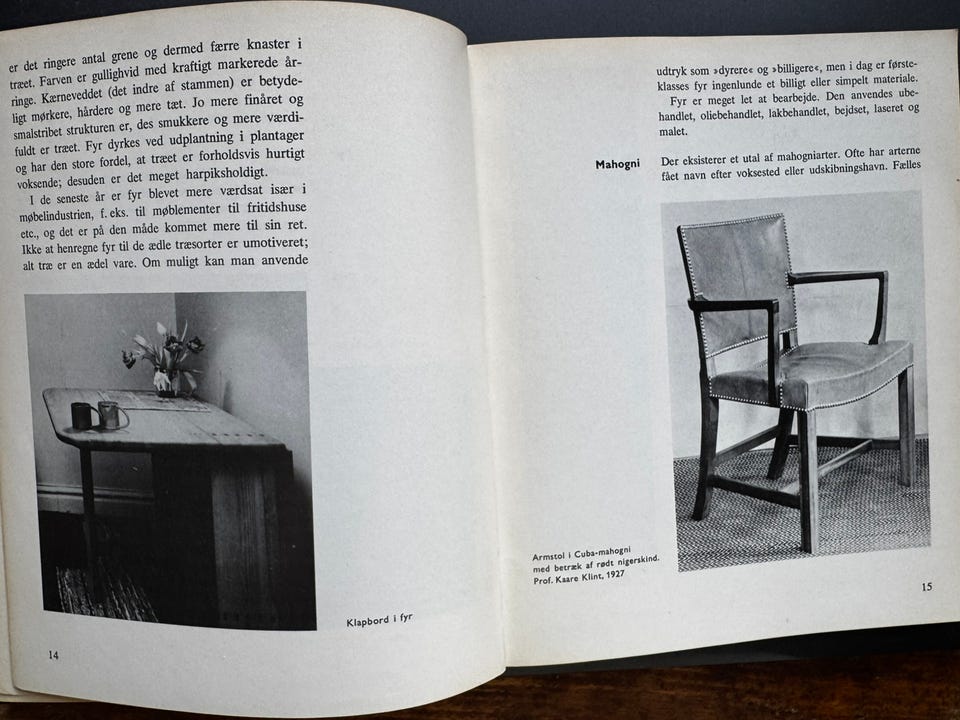 er det ringere antal grene og dermed færre knaster i træet. Farven er gullighvid med kraftigt markerede årringe. Kærneveddet (det indre af stammen) er betydeligt mørkere, hårdere og mere tæt. Jo mere finåret og smalstribet strukturen er, des smukkere og mere værdifuldt er træet. Fyr dyrkes ved udplantning i plantager og har den store fordel, at træet er forholdsvis hurtigt voksende; desuden er det meget harpiksholdigt.

I de seneste år er fyr blevet mere værdsat især i møbelindustrien, f. eks. til møblementer til fritidshuse etc., og det er på den måde kommet mere til sin ret. Ikke at henregne fyr til de ædle træsorter er umotiveret; alt træ er en ædel vare. Om muligt kan man anvende

Klapbord i fyr

14

udtryk som »dyrere« og »billigere«, men i dag er førsteklasses fyr ingenlunde et billigt eller simpelt materiale.

Fyr er meget let at bearbejde. Den anvendes ubehandlet, oliebehandlet, lakbehandlet, bejdset, laseret og malet.

Mahogni

Der eksisterer et utal af mahogniarter. Ofte har arterne fået navn efter voksested eller udskibningshavn. Fælles

Armstol i Cuba-mahogni med betræk af rødt nigerskind. Prof. Kaare Klint, 1927

15